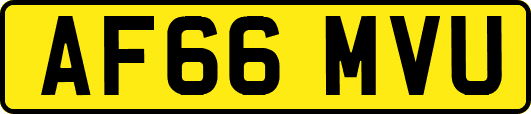 AF66 MVU